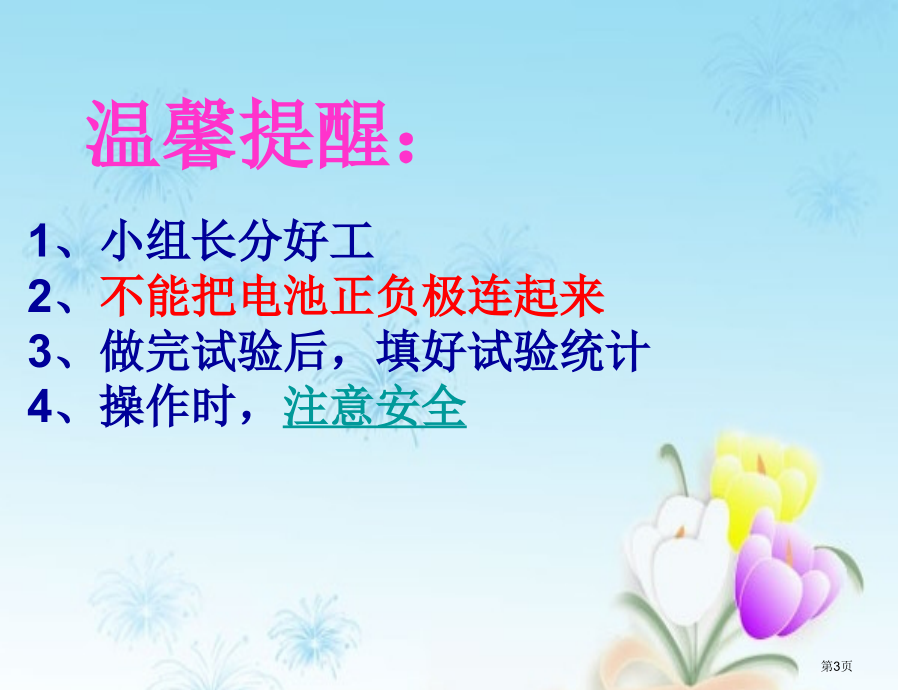 温馨提醒：

1、小组长分好工
2、不能把电池正负极连起来
3、做完试验后，填好试验统计
4、操作时，注意安全

第3页